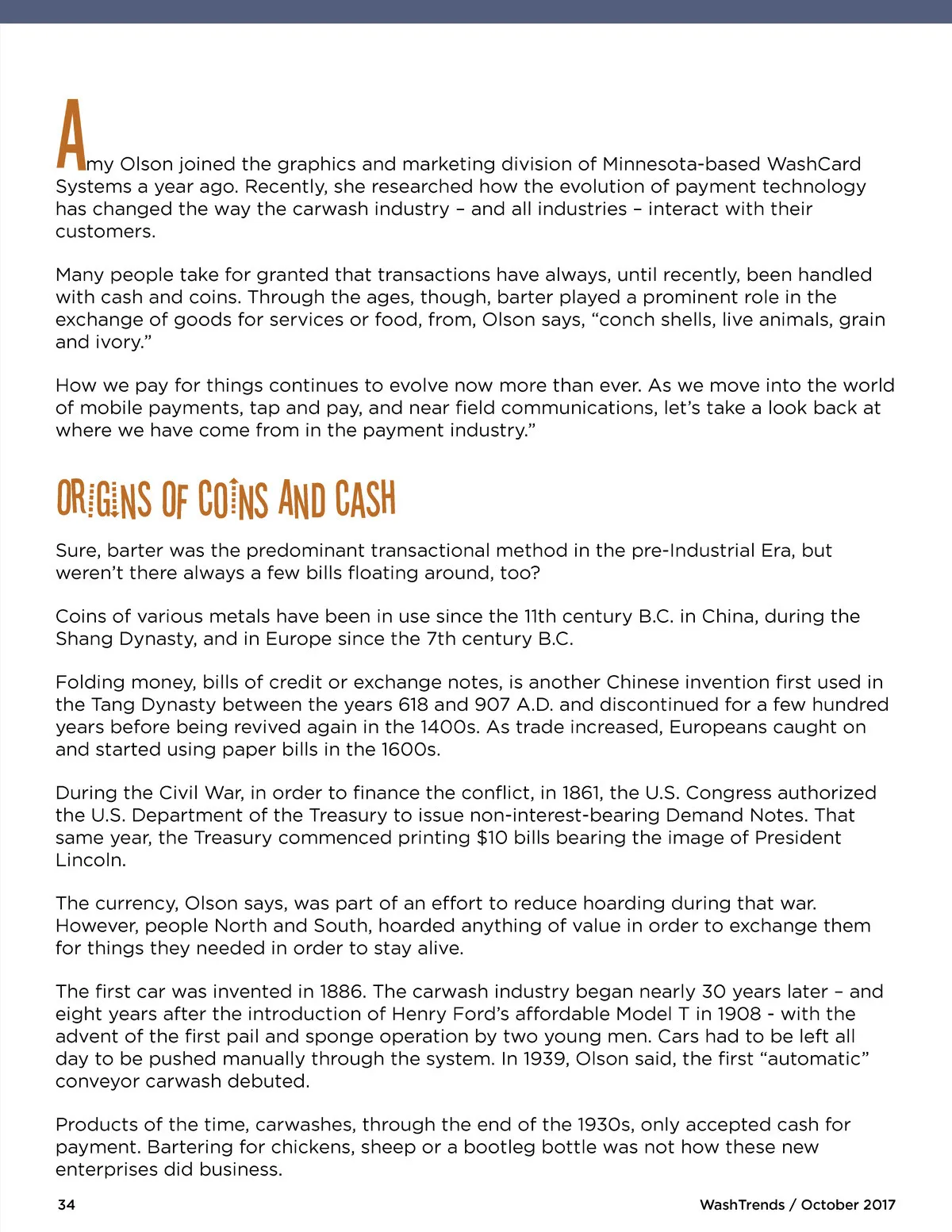 Amy Olson joined the graphics and marketing division of Minnesota-based WashCard Systems a year ago. Recently, she researched how the evolution of payment technology has changed the way the carwash industry – and all industries – interact with their customers.

Many people take for granted that transactions have always, until recently, been handled with cash and coins. Through the ages, though, barter played a prominent role in the exchange of goods for services or food, from, Olson says, “conch shells, live animals, grain and ivory.”

How we pay for things continues to evolve now more than ever. As we move into the world of mobile payments, tap and pay, and near field communications, let’s take a look back at where we have come from in the payment industry.”

ORIGINS OF COINS AND CASH

Sure, barter was the predominant transactional method in the pre-Industrial Era, but weren’t there always a few bills floating around, too?

Coins of various metals have been in use since the 11th century B.C. in China, during the Shang Dynasty, and in Europe since the 7th century B.C.

Folding money, bills of credit or exchange notes, is another Chinese invention first used in the Tang Dynasty between the years 618 and 907 A.D. and discontinued for a few hundred years before being revived again in the 1400s. As trade increased, Europeans caught on and started using paper bills in the 1600s.

During the Civil War, in order to finance the conflict, in 1861, the U.S. Congress authorized the U.S. Department of the Treasury to issue non-interest-bearing Demand Notes. That same year, the Treasury commenced printing $10 bills bearing the image of President Lincoln.

The currency, Olson says, was part of an effort to reduce hoarding during that war. However, people North and South, hoarded anything of value in order to exchange them for things they needed in order to stay alive.

The first car was invented in 1886. The carwash industry began nearly 30 years later – and eight years after the introduction of Henry Ford’s affordable Model T in 1908 - with the advent of the first pail and sponge operation by two young men. Cars had to be left all day to be pushed manually through the system. In 1939, Olson said, the first “automatic” conveyor carwash debuted.

Products of the time, carwashes, through the end of the 1930s, only accepted cash for payment. Bartering for chickens, sheep or a bootleg bottle was not how these new enterprises did business.

34

WashTrends / October 2017